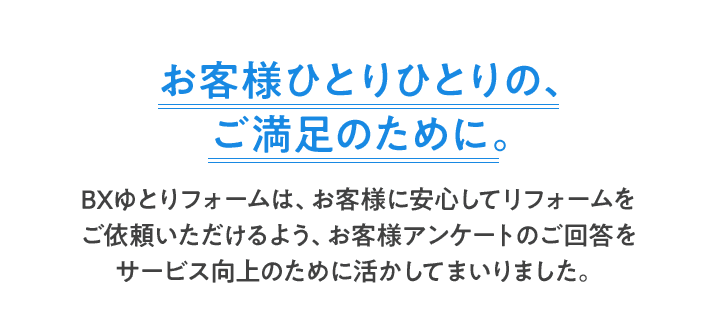 お客様ひとりひとりの、
ご満足のために。

BXゆとりフォームは、お客様に安心してリフォームをご依頼いただけるよう、お客様アンケートのご回答をサービス向上のために活かしてまいりました。